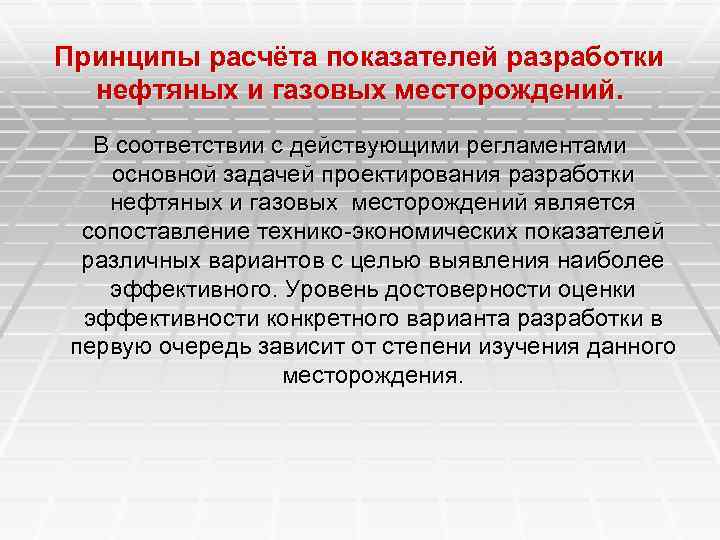 Принципы расчёта показателей разработки нефтяных и газовых месторождений.

В соответствии с действующими регламентами основной задачей проектирования разработки нефтяных и газовых месторождений является сопоставление технико-экономических показателей различных вариантов с целью выявления наиболее эффективного. Уровень достоверности оценки эффективности конкретного варианта разработки в первую очередь зависит от степени изучения данного месторождения.